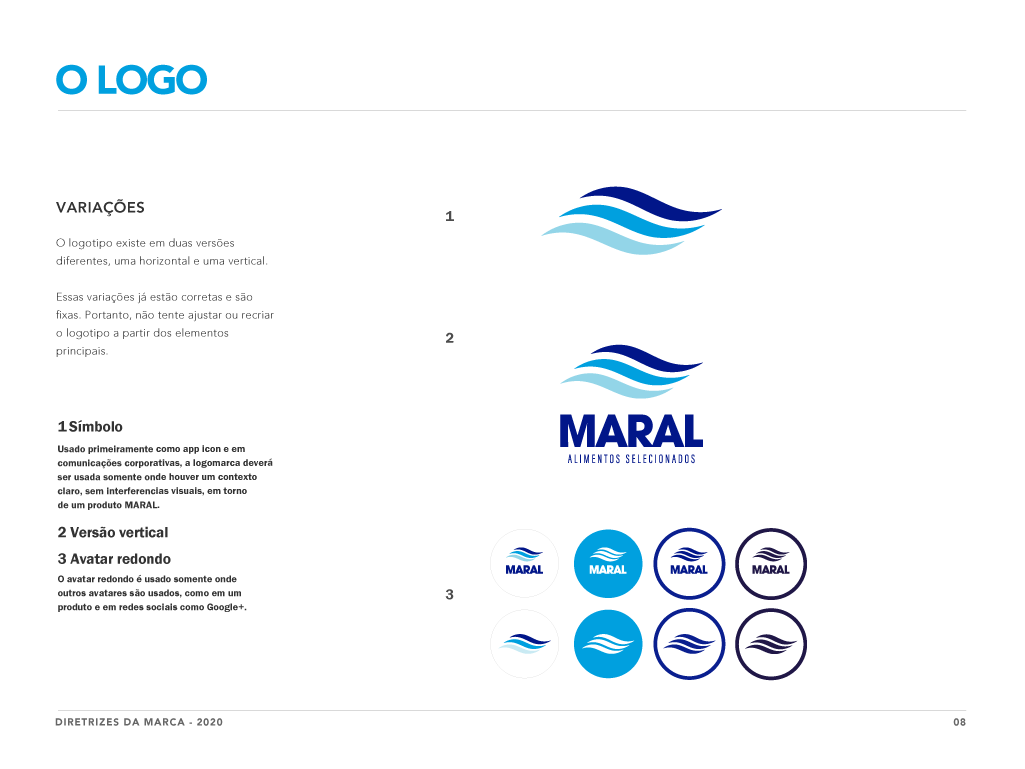 O LOGO

VARIAÇÕES

O logotipo existe em duas versões diferentes, uma horizontal e uma vertical.

Essas variações já estão corretas e são fixas. Portanto, não tente ajustar ou recriar o logotipo a partir dos elementos principais.

1 Símbolo

Usado primeiramente como app icon e em comunicações corporativas, a logomarca deverá ser usada somente onde houver um contexto claro, sem interferencias visuais, em torno de um produto MARAL.

2 Versão vertical

3 Avatar redondo

O avatar redondo é usado somente onde outros avatares são usados, como em um produto e em redes sociais como Google+.

1

2

MARAL
ALIMENTOS SELECIONADOS

3

MARAL

MARAL

MARAL

MARAL

DIRETRIZES DA MARCA - 2020

08